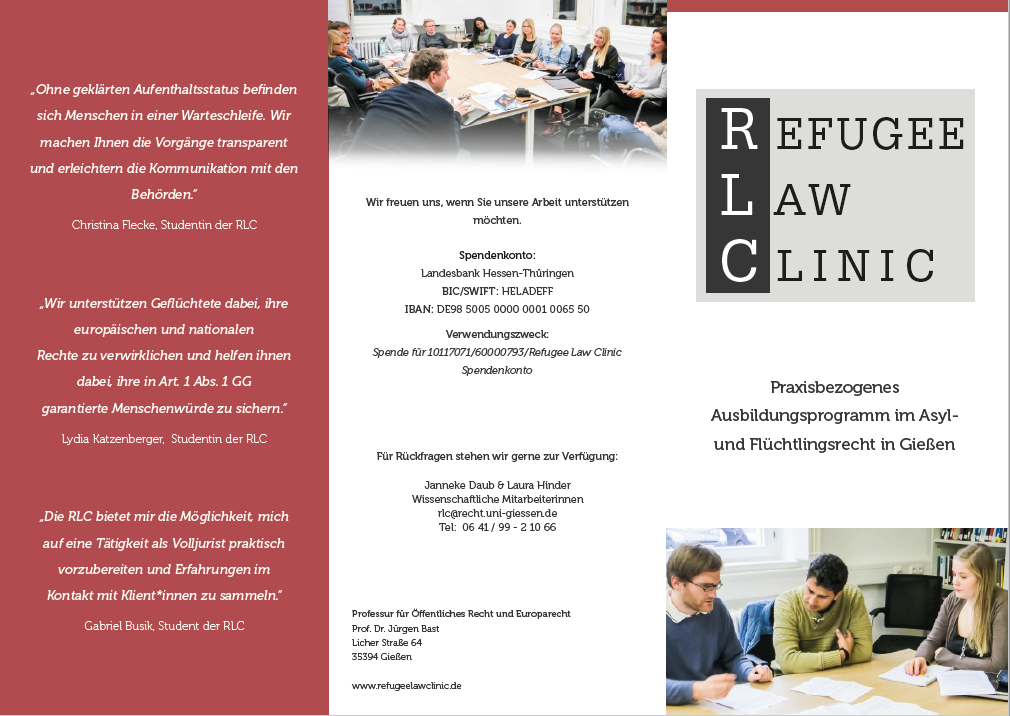 „Ohne geklärten Aufenthaltsstatus befinden sich Menschen in einer Warteschleife. Wir machen Ihnen die Vorgänge transparent und erleichtern die Kommunikation mit den Behörden."

Christina Flecke, Studentin der RLC

„Wir unterstützen Geflüchtete dabei, ihre europäischen und nationalen Rechte zu verwirklichen und helfen ihnen dabei, ihre in Art. 1 Abs. 1 GG garantierte Menschenwürde zu sichern."

Lydia Katzenberger, Studentin der RLC

„Die RLC bietet mir die Möglichkeit, mich auf eine Tätigkeit als Volljurist praktisch vorzubereiten und Erfahrungen im Kontakt mit Klient*innen zu sammeln."

Gabriel Busik, Student der RLC

Wir freuen uns, wenn Sie unsere Arbeit unterstützen möchten.

Spendenkonto:
Landesbank Hessen-Thüringen
BIC/SWIFT: HELADEFF
IBAN: DE98 5005 0000 0001 0065 50

Verwendungszweck:
Spende für 10117071/60000793/Refugee Law Clinic Spendenkonto

Für Rückfragen stehen wir gerne zur Verfügung:

Janneke Daub & Laura Hinder
Wissenschaftliche Mitarbeiterinnen
rlc@recht.uni-giessen.de
Tel: 06 41 / 99 - 2 10 66

Professur für Öffentliches Recht und Europarecht
Prof. Dr. Jürgen Bast
Licher Straße 64
35394 Gießen

www.refugeelawclinic.de

REFUGEE
LAW
CLINIC

Praxisbezogenes Ausbildungsprogramm im Asyl- und Flüchtlingsrecht in Gießen